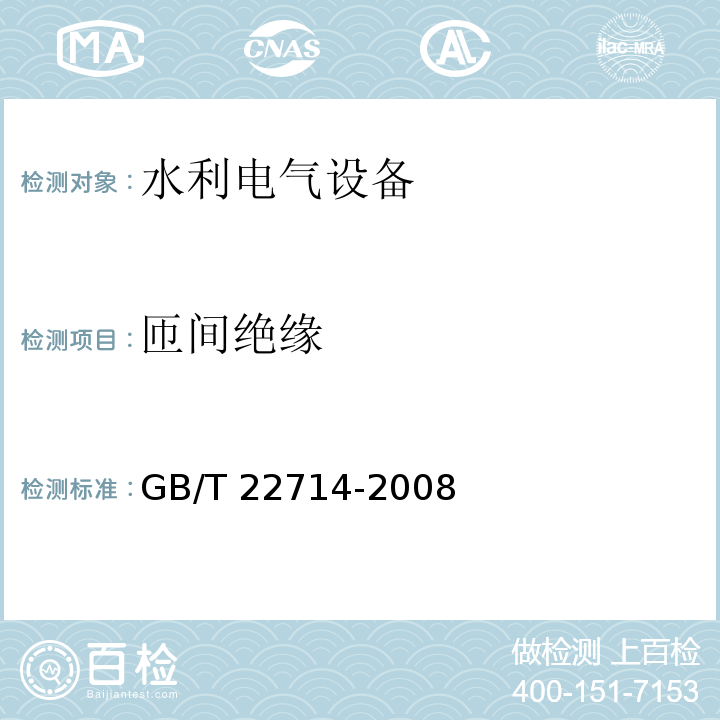 MA CNAS AL ilac-MRA

检测对象：水利电气设备

检测项目：匝间绝缘

检测标准：GB/T 22714-2008

百检
Baijiantest.com

做检测 上百检
400-151-7153